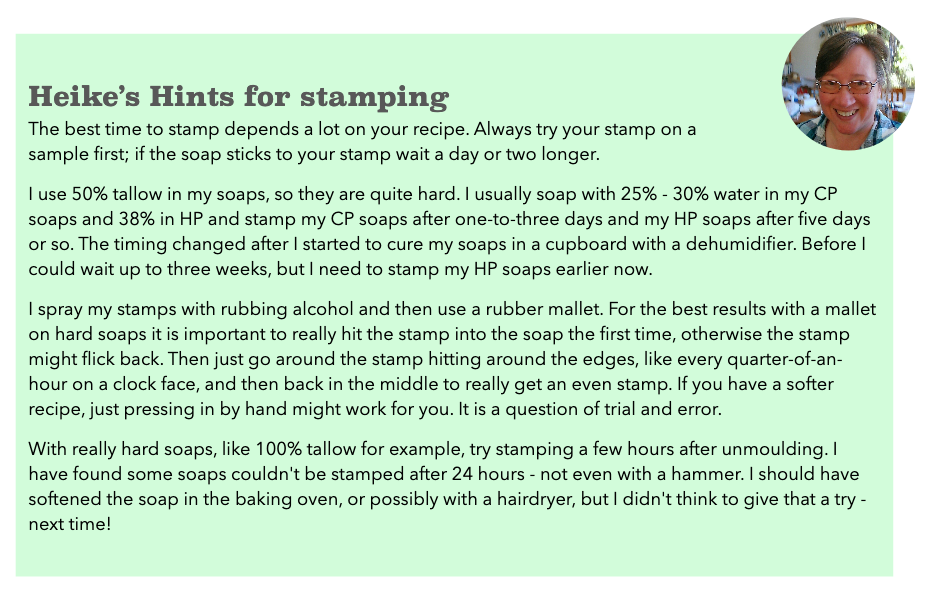 Heike's Hints for stamping

The best time to stamp depends a lot on your recipe. Always try your stamp on a sample first; if the soap sticks to your stamp wait a day or two longer.

I use 50% tallow in my soaps, so they are quite hard. I usually soap with 25% - 30% water in my CP soaps and 38% in HP and stamp my CP soaps after one-to-three days and my HP soaps after five days or so. The timing changed after I started to cure my soaps in a cupboard with a dehumidifier. Before I could wait up to three weeks, but I need to stamp my HP soaps earlier now.

I spray my stamps with rubbing alcohol and then use a rubber mallet. For the best results with a mallet on hard soaps it is important to really hit the stamp into the soap the first time, otherwise the stamp might flick back. Then just go around the stamp hitting around the edges, like every quarter-of-an-hour on a clock face, and then back in the middle to really get an even stamp. If you have a softer recipe, just pressing in by hand might work for you. It is a question of trial and error.

With really hard soaps, like 100% tallow for example, try stamping a few hours after unmoulding. I have found some soaps couldn't be stamped after 24 hours - not even with a hammer. I should have softened the soap in the baking oven, or possibly with a hairdryer, but I didn't think to give that a try - next time!